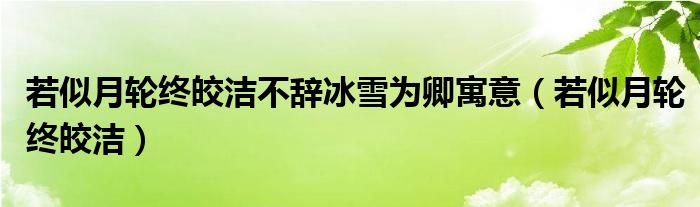 若似月轮终皎洁不辞冰雪为卿寓意（若似月轮终皎洁）